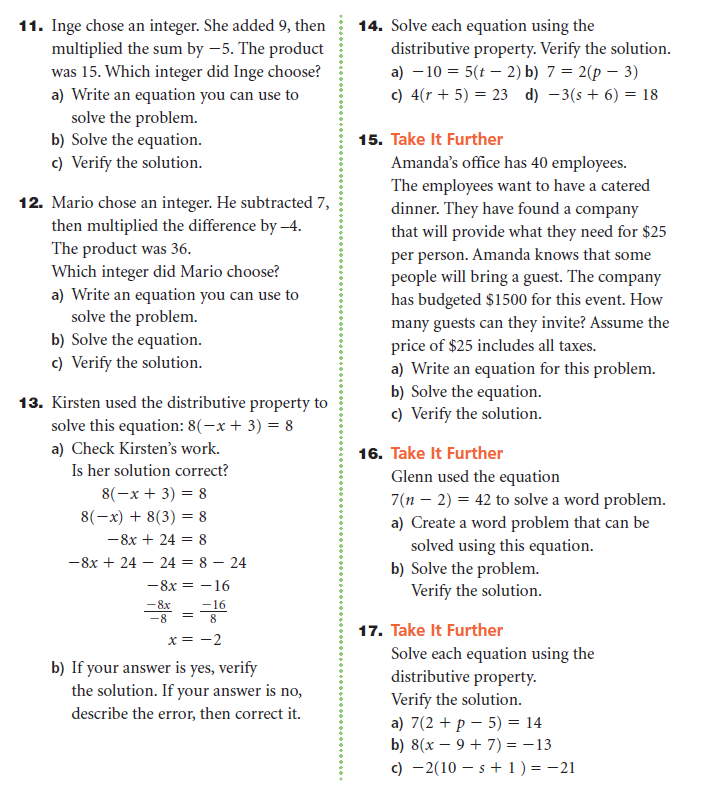 **11.** Inge chose an integer. She added 9, then multiplied the sum by $-5$. The product was 15. Which integer did Inge choose?
a) Write an equation you can use to solve the problem.
b) Solve the equation.
c) Verify the solution.

**12.** Mario chose an integer. He subtracted 7, then multiplied the difference by $-4$. The product was 36.
Which integer did Mario choose?
a) Write an equation you can use to solve the problem.
b) Solve the equation.
c) Verify the solution.

**13.** Kirsten used the distributive property to solve this equation: $8(-x + 3) = 8$
a) Check Kirsten's work.
Is her solution correct?
$8(-x + 3) = 8$
$8(-x) + 8(3) = 8$
$-8x + 24 = 8$
$-8x + 24 - 24 = 8 - 24$
$-8x = -16$
$\frac{-8x}{-8} = \frac{-16}{8}$
$x = -2$
b) If your answer is yes, verify the solution. If your answer is no, describe the error, then correct it.

**14.** Solve each equation using the distributive property. Verify the solution.
a) $-10 = 5(t - 2)$ b) $7 = 2(p - 3)$
c) $4(r + 5) = 23$ d) $-3(s + 6) = 18$

**15.** Take It Further
Amanda's office has 40 employees. The employees want to have a catered dinner. They have found a company that will provide what they need for \$25 per person. Amanda knows that some people will bring a guest. The company has budgeted \$1500 for this event. How many guests can they invite? Assume the price of \$25 includes all taxes.
a) Write an equation for this problem.
b) Solve the equation.
c) Verify the solution.

**16.** Take It Further
Glenn used the equation $7(n - 2) = 42$ to solve a word problem.
a) Create a word problem that can be solved using this equation.
b) Solve the problem.
Verify the solution.

**17.** Take It Further
Solve each equation using the distributive property.
Verify the solution.
a) $7(2 + p - 5) = 14$
b) $8(x - 9 + 7) = -13$
c) $-2(10 - s + 1) = -21$